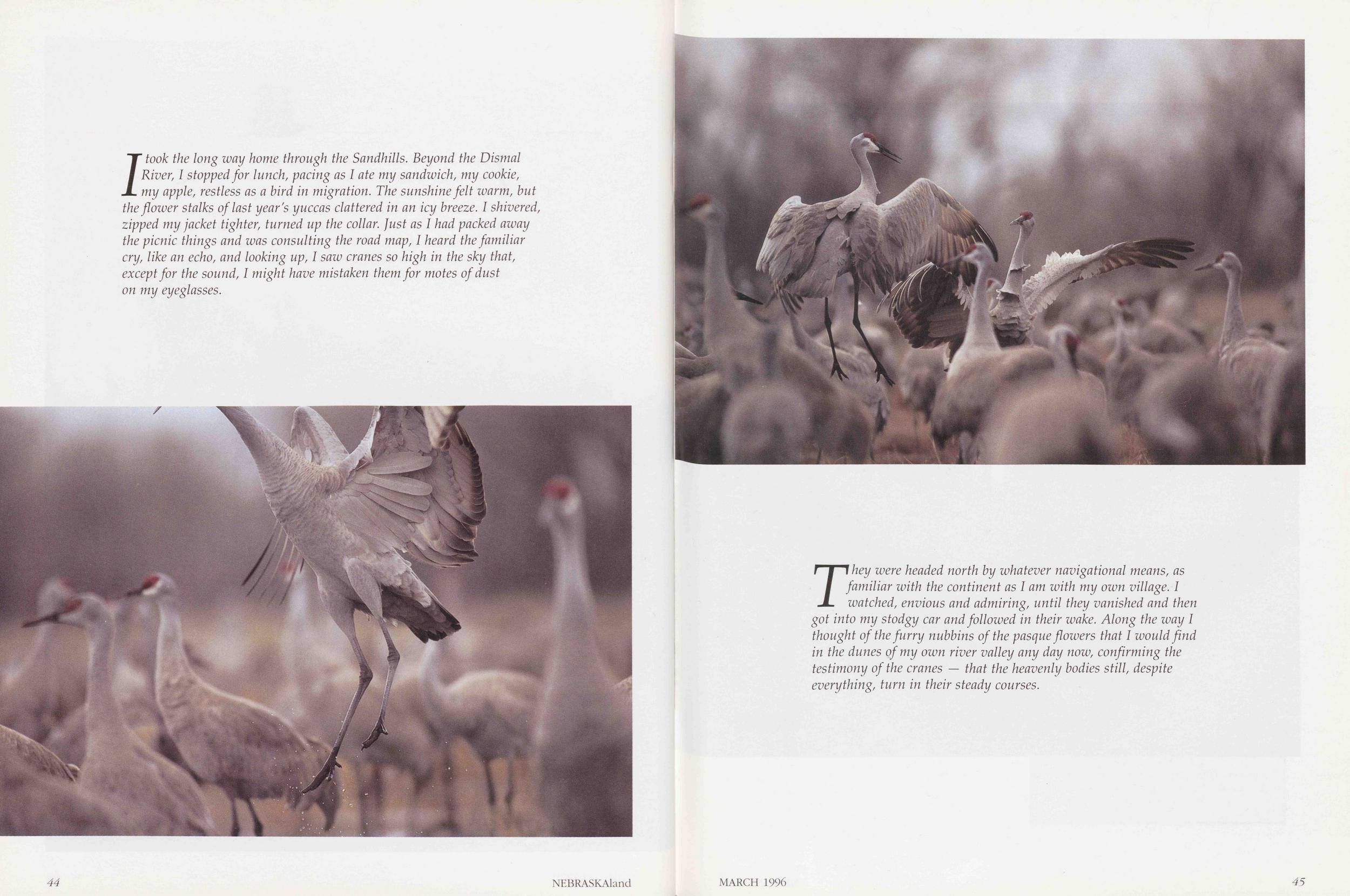 I took the long way home through the Sandhills. Beyond the Dismal River, I stopped for lunch, pacing as I ate my sandwich, my cookie, my apple, restless as a bird in migration. The sunshine felt warm, but the flower stalks of last year's yuccas clattered in an icy breeze. I shivered, zipped my jacket tighter, turned up the collar. Just as I had packed away the picnic things and was consulting the road map, I heard the familiar cry, like an echo, and looking up, I saw cranes so high in the sky that, except for the sound, I might have mistaken them for motes of dust on my eyeglasses.

44

NEBRASKAland

They were headed north by whatever navigational means, as familiar with the continent as I am with my own village. I watched, envious and admiring, until they vanished and then got into my stodgy car and followed in their wake. Along the way I thought of the furry nubbins of the pasque flowers that I would find in the dunes of my own river valley any day now, confirming the testimony of the cranes — that the heavenly bodies still, despite everything, turn in their steady courses.

MARCH 1996

45